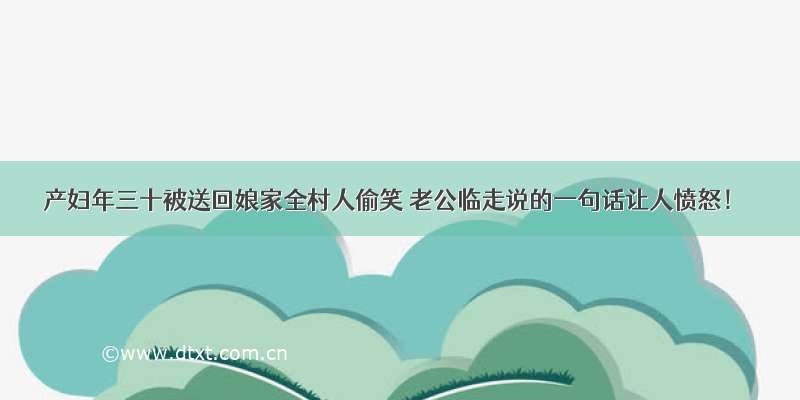 产妇年三十被送回娘家全村人偷笑 老公临走说的一句话让人愤怒！

©www.dtxt.com.cn